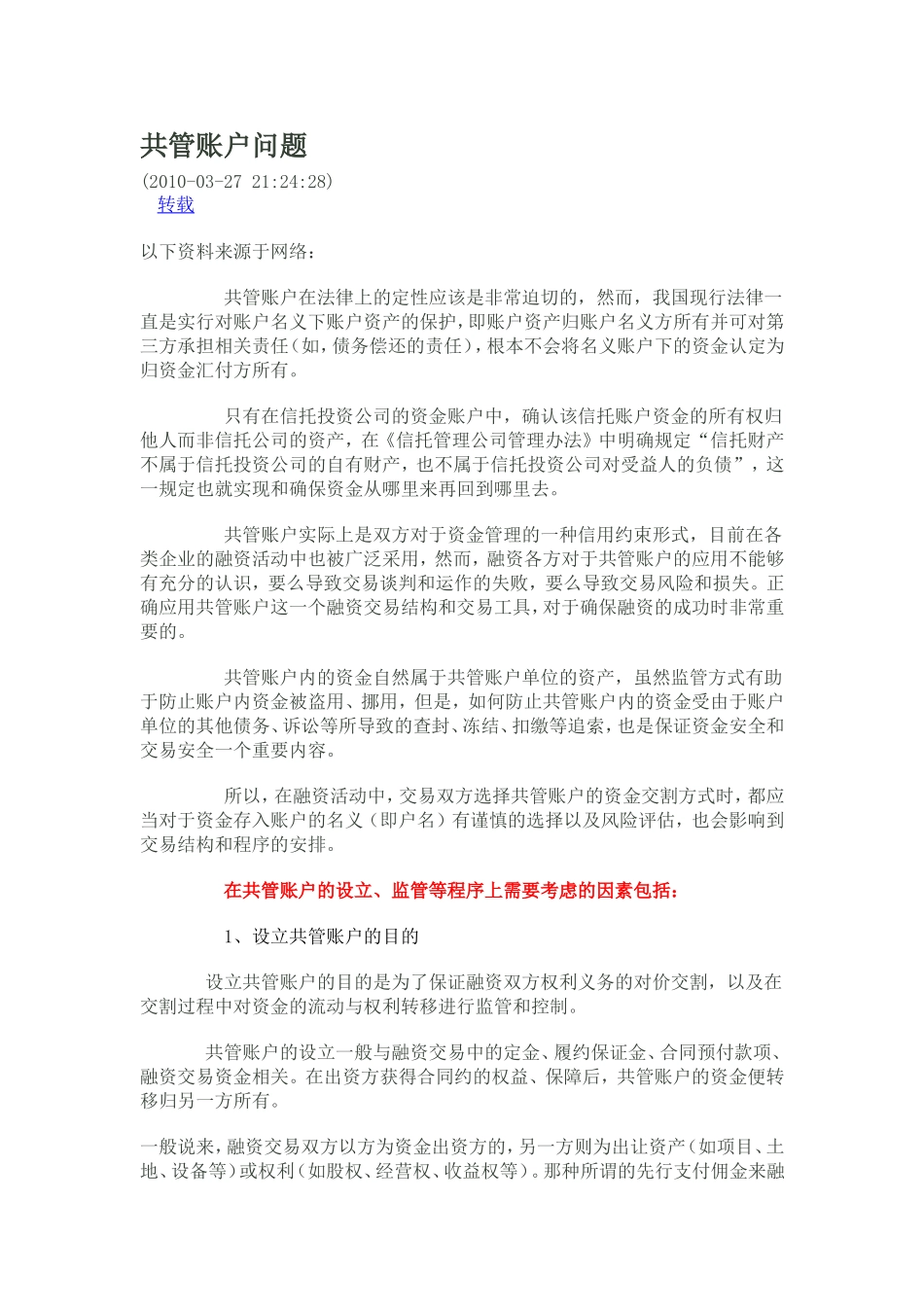 共管账户问题

(2010-03-27 21:24:28)

转载

以下资料来源于网络：

共管账户在法律上的定性应该是非常迫切的，然而，我国现行法律一直是实行对账户名义下账户资产的保护，即账户资产归账户名义方所有并可对第三方承担相关责任(如，债务偿还的责任)，根本不会将名义账户下的资金认定为归资金汇付方所有。

只有在信托投资公司的资金账户中，确认该信托账户资金的所有权归他人而非信托公司的资产，在《信托管理公司管理办法》中明确规定“信托财产不属于信托投资公司的自有财产，也不属于信托投资公司对受益人的负债”，这一规定也就实现和确保资金从哪里来再回到哪里去。

共管账户实际上是双方对于资金管理的一种信用约束形式，目前在各类企业的融资活动中也被广泛采用，然而，融资各方对于共管账户的应用不能够有充分的认识，要么导致交易谈判和运作的失败，要么导致交易风险和损失。正确应用共管账户这一个融资交易结构和交易工具，对于确保融资的成功时非常重要的。

共管账户内的资金自然属于共管账户单位的资产，虽然监管方式有助于防止账户内资金被盗用、挪用，但是，如何防止共管账户内的资金受由于账户单位的其他债务、诉讼等所导致的查封、冻结、扣缴等追索，也是保证资金安全和交易安全一个重要内容。

所以，在融资活动中，交易双方选择共管账户的资金交割方式时，都应当对于资金存入账户的名义（即户名）有谨慎的选择以及风险评估，也会影响到交易结构和程序的安排。

在共管账户的设立、监管等程序上需要考虑的因素包括：

1、设立共管账户的目的

设立共管账户的目的是为了保证融资双方权利义务的对价交割，以及在交割过程中对资金的流动与权利转移进行监管和控制。

共管账户的设立一般与融资交易中的定金、履约保证金、合同预付款项、融资交易资金相关。在出资方获得合同约的权益、保障后，共管账户的资金便转移归另一方所有。

一般说来，融资交易双方以方为资金出资方的，另一方则为出让资产(如项目、土地、设备等)或权利(如股权、经营权、收益权等)。那种所谓的先行支付佣金来融